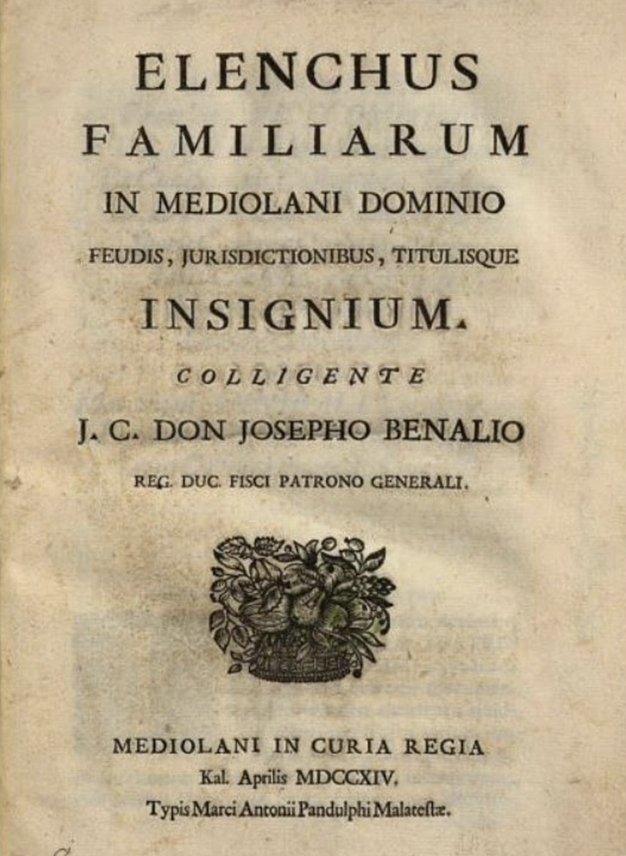 ELENCHUS
FAMILIARUM
IN MEDIOLANI DOMINIO
FEUDIS, JURISDICTIONIBUS, TITULISQUE
INSIGNIUM.
COLLIGENTE
J. C. DON JOSEPHO BENALIO
REG. DUC. FISCI PATRONO GENERALI.

MEDIOLANI IN CURIA REGIA
Kal. Aprilis MDCCXIV.
Typis Marci Antonii Pandulphi Malatestæ.